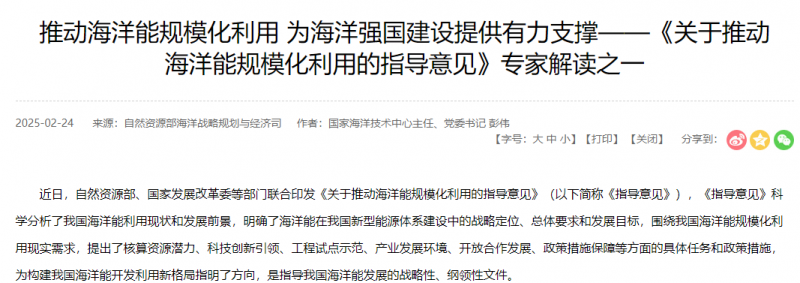 推动海洋能规模化利用 为海洋强国建设提供有力支撑——《关于推动海洋能规模化利用的指导意见》专家解读之一

2025-02-24　来源：自然资源部海洋战略规划与经济司　作者：国家海洋技术中心主任、党委书记 彭伟

【字号：大 中 小】【打印】【关闭】　分享到：

近日，自然资源部、国家发展改革委等部门联合印发《关于推动海洋能规模化利用的指导意见》（以下简称《指导意见》），《指导意见》科学分析了我国海洋能利用现状和发展前景，明确了海洋能在我国新型能源体系建设中的战略定位、总体要求和发展目标，围绕我国海洋能规模化利用现实需求，提出了核算资源潜力、科技创新引领、工程试点示范、产业发展环境、开放合作发展、政策措施保障等方面的具体任务和政策措施，为构建我国海洋能开发利用新格局指明了方向，是指导我国海洋能发展的战略性、纲领性文件。